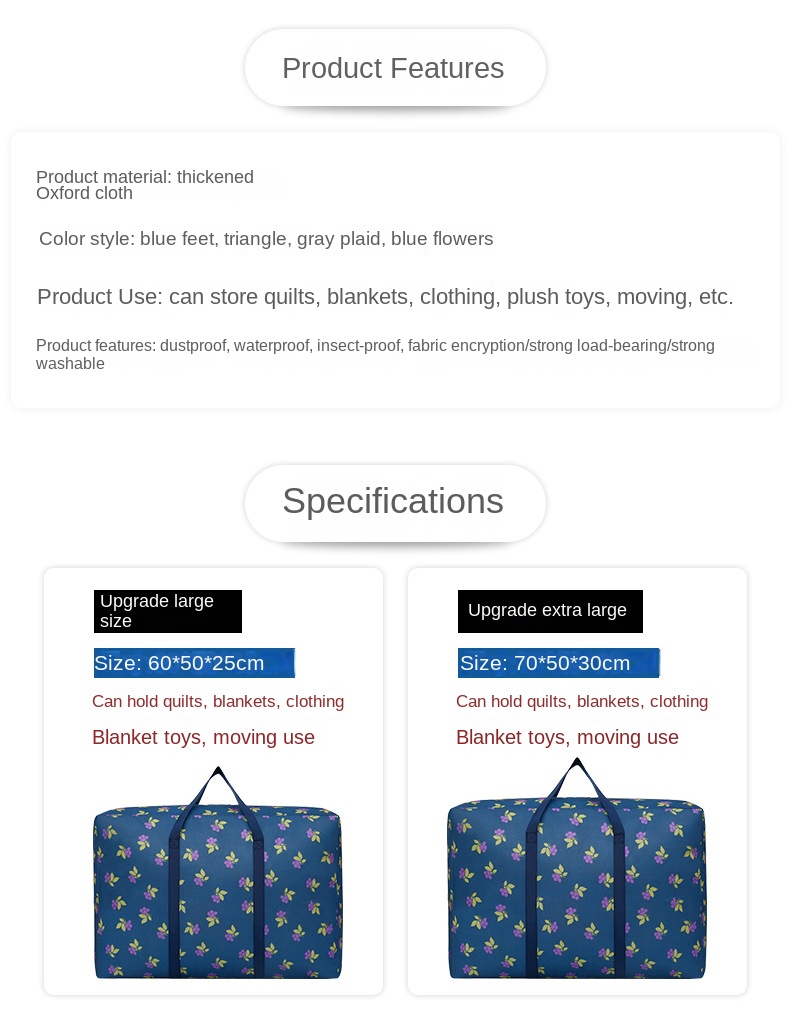 Product Features

Product material: thickened Oxford cloth

Color style: blue feet, triangle, gray plaid, blue flowers

Product Use: can store quilts, blankets, clothing, plush toys, moving, etc.

Product features: dustproof, waterproof, insect-proof, fabric encryption/strong load-bearing/strong washable

Specifications

Upgrade large size

Size: 60*50*25cm

Can hold quilts, blankets, clothing

Blanket toys, moving use

Upgrade extra large

Size: 70*50*30cm

Can hold quilts, blankets, clothing

Blanket toys, moving use